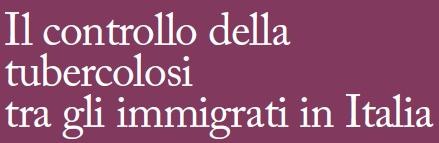 Il controllo della tubercolosi tra gli immigrati in Italia